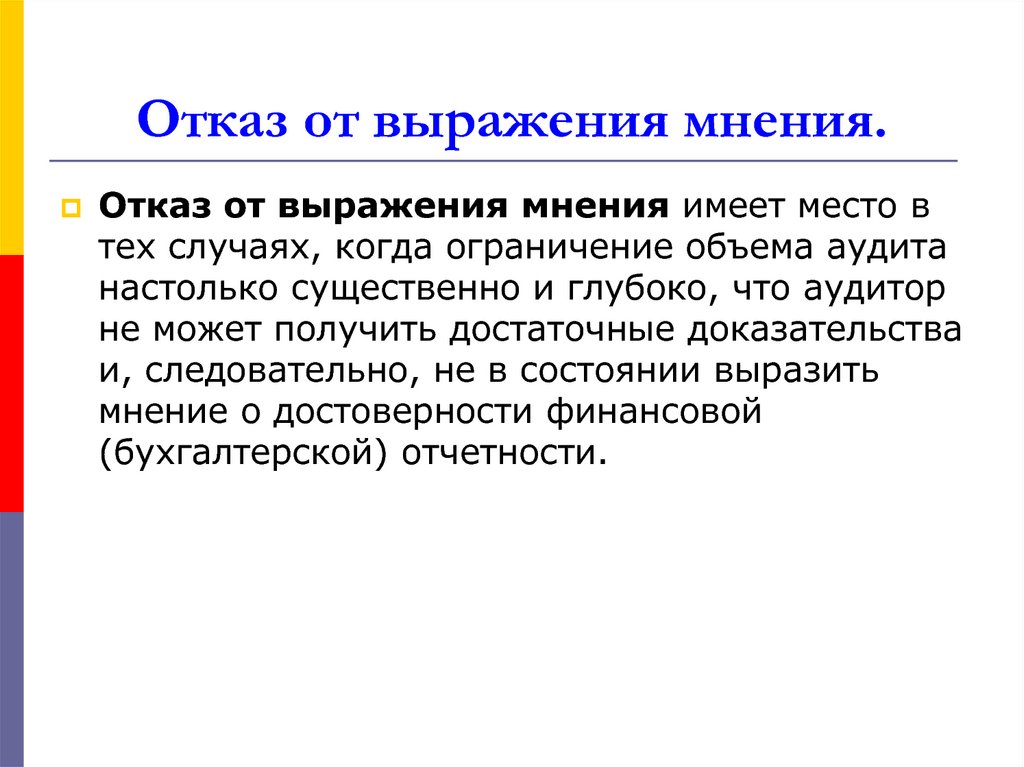 Отказ от выражения мнения.

Отказ от выражения мнения имеет место в тех случаях, когда ограничение объема аудита настолько существенно и глубоко, что аудитор не может получить достаточные доказательства и, следовательно, не в состоянии выразить мнение о достоверности финансовой (бухгалтерской) отчетности.